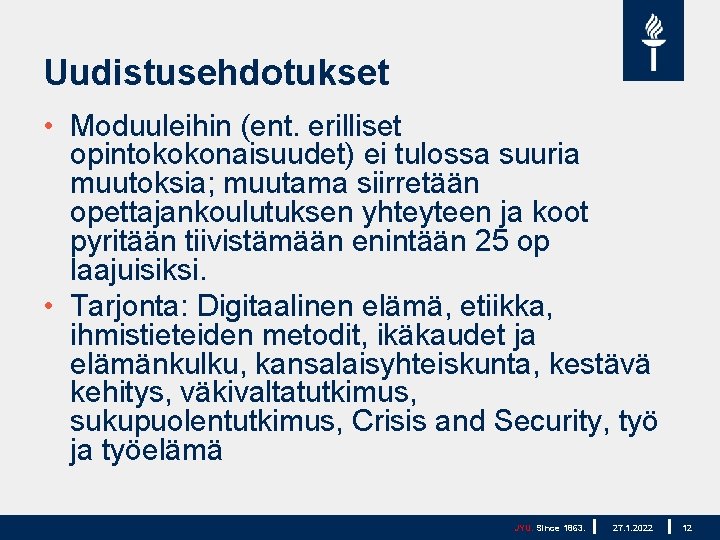 Uudistusehdotukset

• Moduuleihin (ent. erilliset opintokokonaisuudet) ei tulossa suuria muutoksia; muutama siirretään opettajankoulutuksen yhteyteen ja koot pyritään tiivistämään enintään 25 op laajuisiksi.

• Tarjonta: Digitaalinen elämä, etiikka, ihmistieteiden metodit, ikäkaudet ja elämänkulku, kansalaisyhteiskunta, kestävä kehitys, väkivaltatutkimus, sukupuolentutkimus, Crisis and Security, työ ja työelämä

JYU. Since 1863. 27.1.2022 12